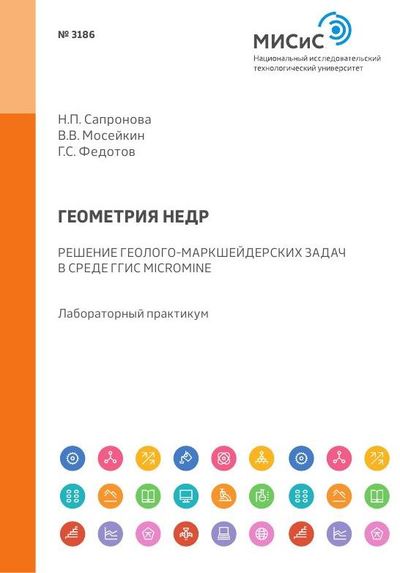 № 3186

МИСиС
Национальный исследовательский
технологический университет

Н.П. Сапронова
В.В. Мосейкин
Г.С. Федотов

ГЕОМЕТРИЯ НЕДР

РЕШЕНИЕ ГЕОЛОГО-МАРКШЕЙДЕРСКИХ ЗАДАЧ
В СРЕДЕ ГГИС MICROMINE

Лабораторный практикум